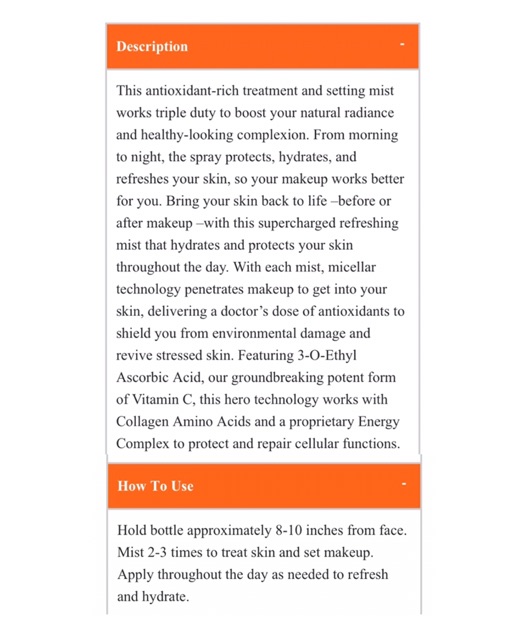 Description -

This antioxidant-rich treatment and setting mist works triple duty to boost your natural radiance and healthy-looking complexion. From morning to night, the spray protects, hydrates, and refreshes your skin, so your makeup works better for you. Bring your skin back to life –before or after makeup –with this supercharged refreshing mist that hydrates and protects your skin throughout the day. With each mist, micellar technology penetrates makeup to get into your skin, delivering a doctor's dose of antioxidants to shield you from environmental damage and revive stressed skin. Featuring 3-O-Ethyl Ascorbic Acid, our groundbreaking potent form of Vitamin C, this hero technology works with Collagen Amino Acids and a proprietary Energy Complex to protect and repair cellular functions.

How To Use -

Hold bottle approximately 8-10 inches from face. Mist 2-3 times to treat skin and set makeup. Apply throughout the day as needed to refresh and hydrate.